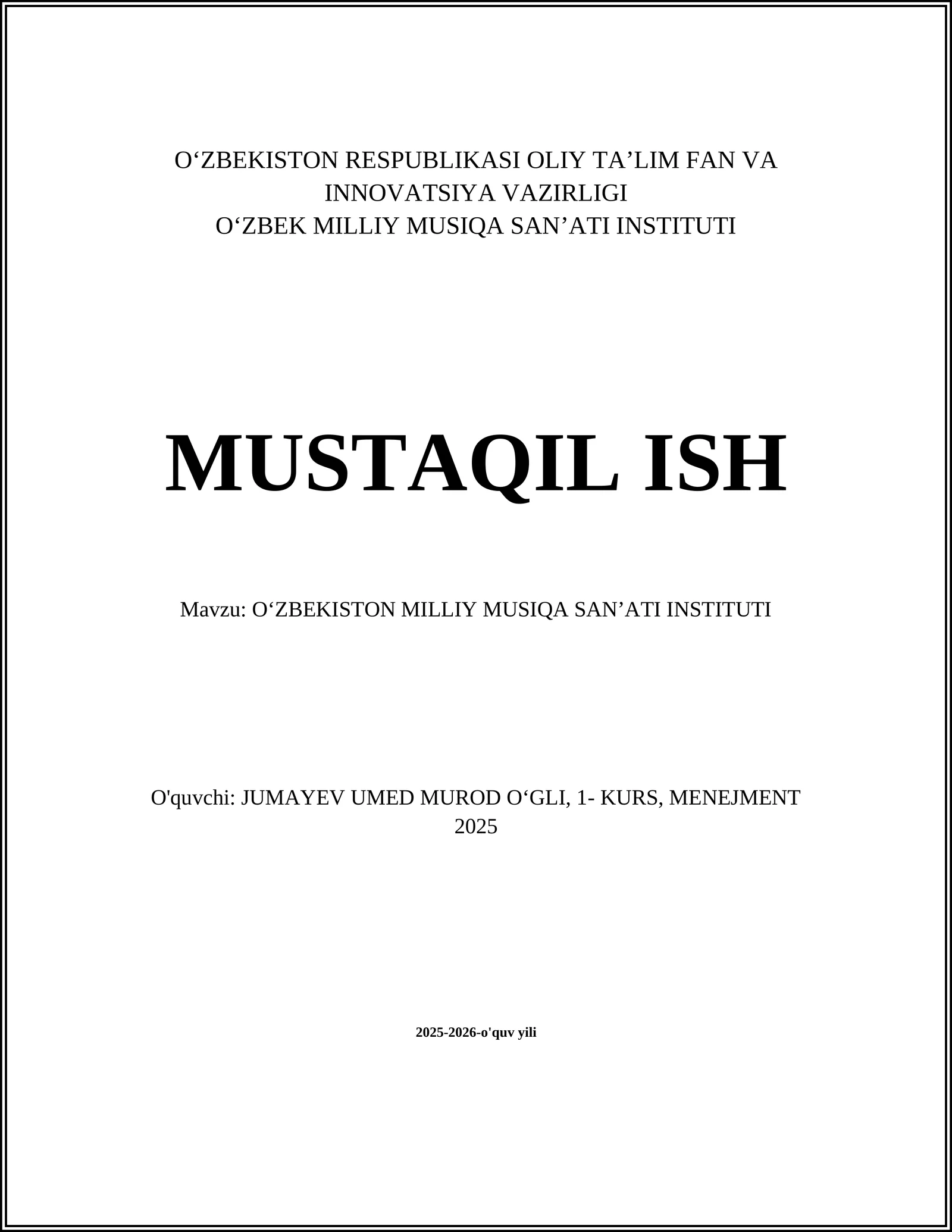 O‘ZBEKISTON RESPUBLIKASI OLIY TA’LIM FAN VA INNOVATSIYA VAZIRLIGI
O‘ZBEK MILLIY MUSIQA SAN’ATI INSTITUTI

MUSTAQIL ISH

Mavzu: O‘ZBEKISTON MILLIY MUSIQA SAN’ATI INSTITUTI

O'quvchi: JUMAYEV UMED MUROD O‘GLI, 1- KURS, MENEJMENT
2025

2025-2026-o'quv yili